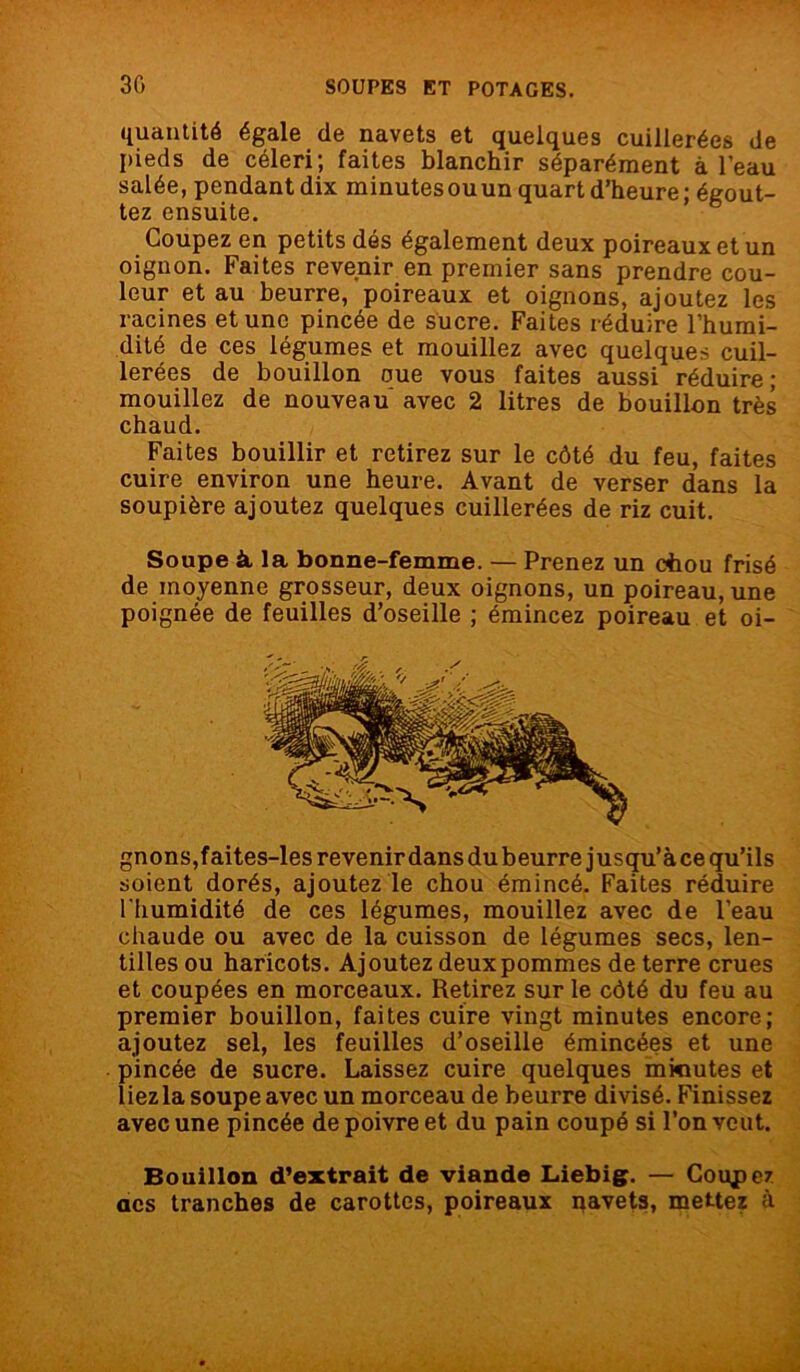 36 SOUPES ET POTAGES.

quantité égale de navets et quelques cuillerées de pieds de céleri; faites blanchir séparément à l'eau salée, pendant dix minutes ou un quart d'heure; égouttez ensuite.

Coupez en petits dés également deux poireaux et un oignon. Faites revenir en premier sans prendre couleur et au beurre, poireaux et oignons, ajoutez les racines et une pincée de sucre. Faites réduire l'humidité de ces légumes et mouillez avec quelques cuillerées de bouillon que vous faites aussi réduire; mouillez de nouveau avec 2 litres de bouillon très chaud.

Faites bouillir et retirez sur le côté du feu, faites cuire environ une heure. Avant de verser dans la soupière ajoutez quelques cuillerées de riz cuit.

Soupe à la bonne-femme. — Prenez un chou frisé de moyenne grosseur, deux oignons, un poireau, une poignée de feuilles d'oseille ; émincez poireau et oignons, faites-les revenir dans du beurre jusqu'à ce qu'ils soient dorés, ajoutez le chou émincé. Faites réduire l'humidité de ces légumes, mouillez avec de l'eau chaude ou avec de la cuisson de légumes secs, lentilles ou haricots. Ajoutez deux pommes de terre crues et coupées en morceaux. Retirez sur le côté du feu au premier bouillon, faites cuire vingt minutes encore; ajoutez sel, les feuilles d'oseille émincées et une pincée de sucre. Laissez cuire quelques minutes et liez la soupe avec un morceau de beurre divisé. Finissez avec une pincée de poivre et du pain coupé si l'on veut.

Bouillon d'extrait de viande Liebig. — Coupez des tranches de carottes, poireaux navets, mettez à